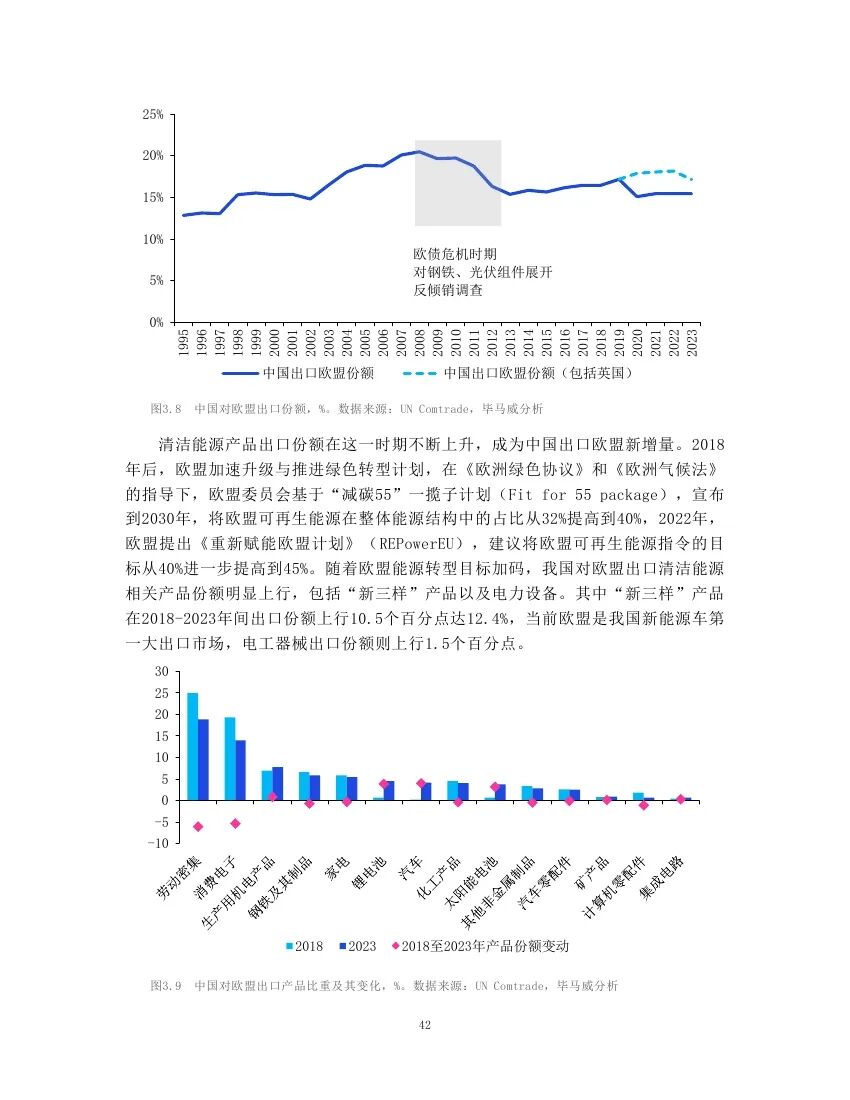 25%
20%
15%
10%
5%
0%

欧债危机时期
对钢铁、光伏组件展开
反倾销调查

1995 1996 1997 1998 1999 2000 2001 2002 2003 2004 2005 2006 2007 2008 2009 2010 2011 2012 2013 2014 2015 2016 2017 2018 2019 2020 2021 2022 2023

中国出口欧盟份额　中国出口欧盟份额（包括英国）

图3.8　中国对欧盟出口份额，%。数据来源：UN Comtrade，毕马威分析

清洁能源产品出口份额在这一时期不断上升，成为中国出口欧盟新增量。2018年后，欧盟加速升级与推进绿色转型计划，在《欧洲绿色协议》和《欧洲气候法》的指导下，欧盟委员会基于“减碳55”一揽子计划（Fit for 55 package），宣布到2030年，将欧盟可再生能源在整体能源结构中的占比从32%提高到40%，2022年，欧盟提出《重新赋能欧盟计划》（REPowerEU），建议将欧盟可再生能源指令的目标从40%进一步提高到45%。随着欧盟能源转型目标加码，我国对欧盟出口清洁能源相关产品份额明显上行，包括“新三样”产品以及电力设备。其中“新三样”产品在2018-2023年间出口份额上行10.5个百分点达12.4%，当前欧盟是我国新能源车第一大出口市场，电工器械出口份额则上行1.5个百分点。

30
25
20
15
10
5
0
−5
−10

劳动密集　消费电子　生产用机电产品　钢铁及其制品　家电　锂电池　汽车　化工产品　太阳能电池　其他非金属制品　汽车零配件　矿产品　计算机零配件　集成电路

2018　2023　2018至2023年产品份额变动

图3.9　中国对欧盟出口产品比重及其变化，%。数据来源：UN Comtrade，毕马威分析

42